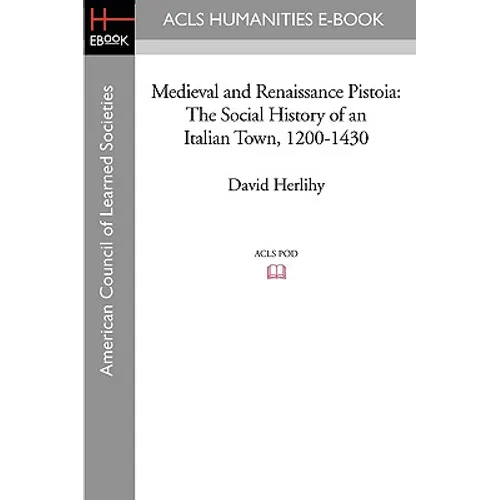 H
EBOOK

ACLS HUMANITIES E-BOOK

American Council of Learned Societies

Medieval and Renaissance Pistoia: The Social History of an Italian Town, 1200-1430

David Herlihy

ACLS POD